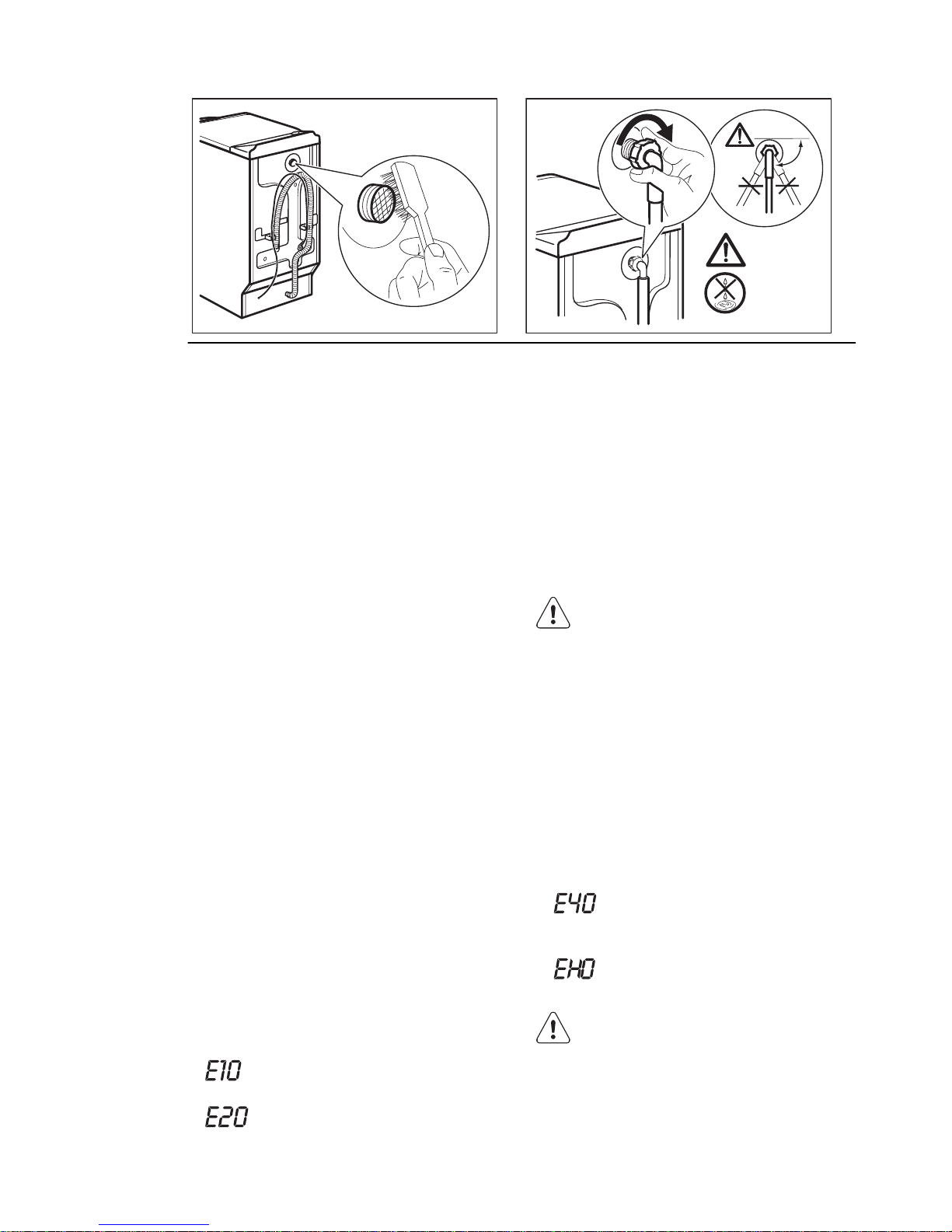 E40

EH0

E10

E20